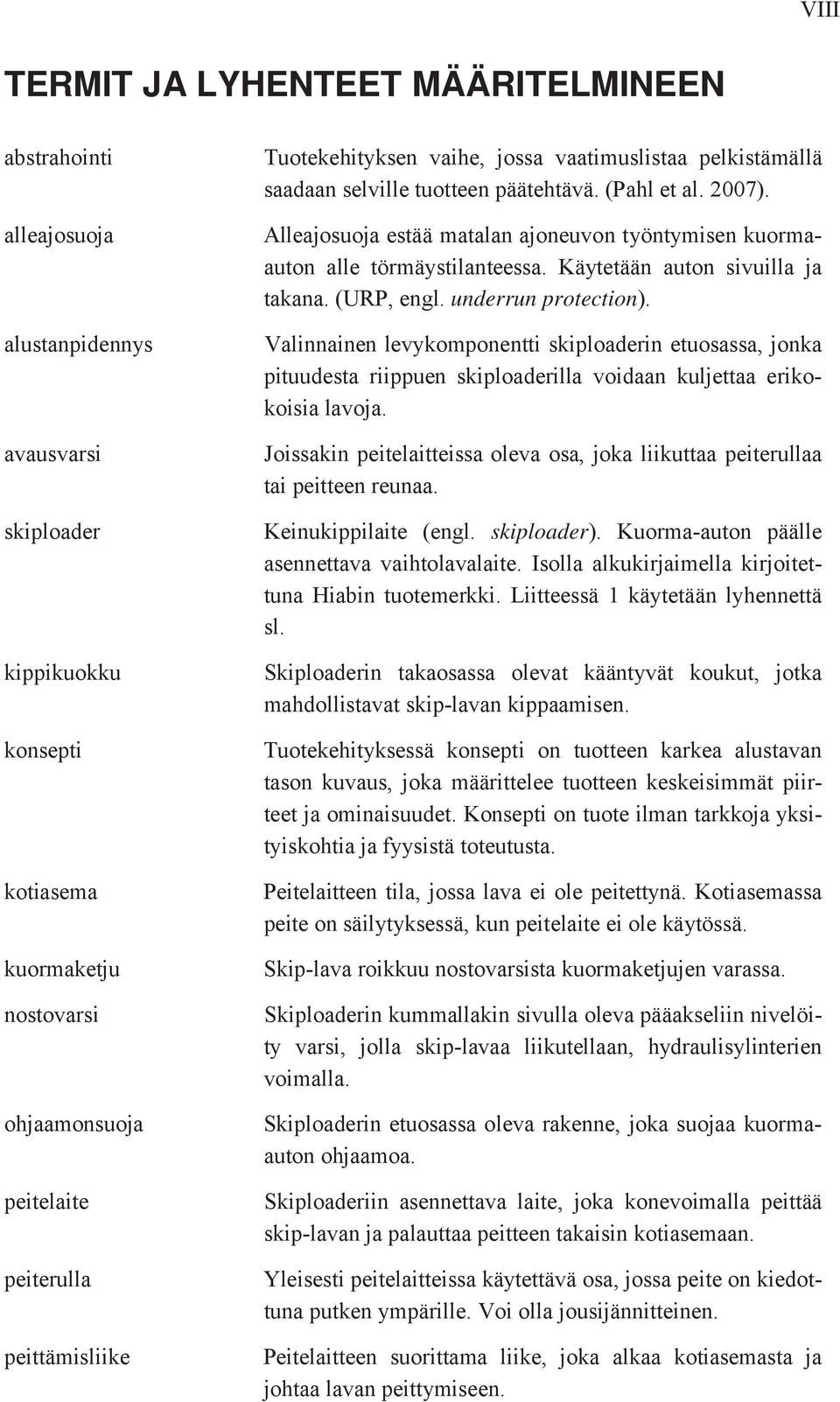 VIII

TERMIT JA LYHENTEET MÄÄRITELMINEEN

abstrahointi
Tuotekehityksen vaihe, jossa vaatimuslistaa pelkistämällä saadaan selville tuotteen päätehtävä. (Pahl et al. 2007).

alleajosuoja
Alleajosuoja estää matalan ajoneuvon työntymisen kuorma-auton alle törmäystilanteessa. Käytetään auton sivuilla ja takana. (URP, engl. underrun protection).

alustanpidennys
Valinnainen levykomponentti skiploaderin etuosassa, jonka pituudesta riippuen skiploaderilla voidaan kuljettaa erikokoisia lavoja.

avausvarsi
Joissakin peitelaitteissa oleva osa, joka liikuttaa peiterullaa tai peitteen reunaa.

skiploader
Keinukippilaite (engl. skiploader). Kuorma-auton päälle asennettava vaihtolavalaite. Isolla alkukirjaimella kirjoitettuna Hiabin tuotemerkki. Liitteessä 1 käytetään lyhennettä sl.

kippikuokku
Skiploaderin takaosassa olevat kääntyvät koukut, jotka mahdollistavat skip-lavan kippaamisen.

konsepti
Tuotekehityksessä konsepti on tuotteen karkea alustavan tason kuvaus, joka määrittelee tuotteen keskeisimmät piirteet ja ominaisuudet. Konsepti on tuote ilman tarkkoja yksityiskohtia ja fyysistä toteutusta.

kotiasema
Peitelaitteen tila, jossa lava ei ole peitettynä. Kotiasemassa peite on säilytyksessä, kun peitelaite ei ole käytössä.

kuormaketju
Skip-lava roikkuu nostovarsista kuormaketjujen varassa.

nostovarsi
Skiploaderin kummallakin sivulla oleva pääakseliin nivelöity varsi, jolla skip-lavaa liikutellaan, hydraulisylinterien voimalla.

ohjaamonsuoja
Skiploaderin etuosassa oleva rakenne, joka suojaa kuorma-auton ohjaamoa.

peitelaite
Skiploaderiin asennettava laite, joka konevoimalla peittää skip-lavan ja palauttaa peitteen takaisin kotiasemaan.

peiterulla
Yleisesti peitelaitteissa käytettävä osa, jossa peite on kiedottuna putken ympärille. Voi olla jousijännitteinen.

peittämisliike
Peitelaitteen suorittama liike, joka alkaa kotiasemasta ja johtaa lavan peittymiseen.